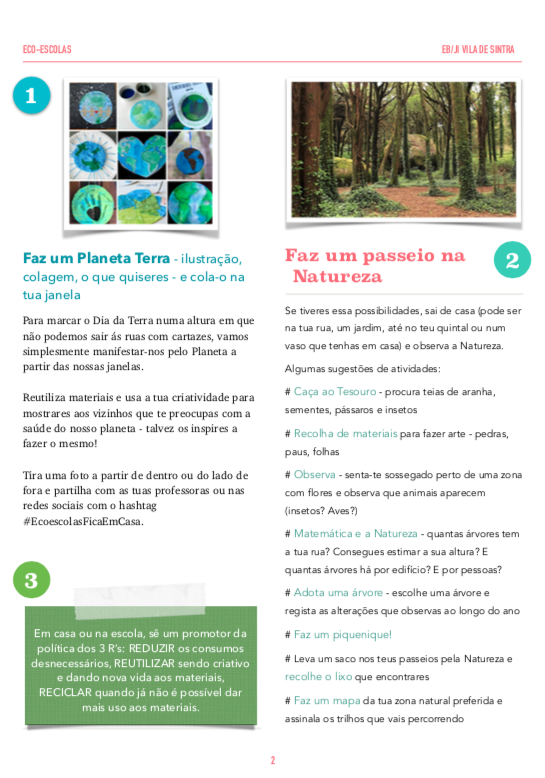 ECO-ESCOLAS

EB/JI VILA DE SINTRA

1

Faz um Planeta Terra - ilustração, colagem, o que quiseres - e cola-o na tua janela

Para marcar o Dia da Terra numa altura em que não podemos sair ás ruas com cartazes, vamos simplesmente manifestar-nos pelo Planeta a partir das nossas janelas.

Reutiliza materiais e usa a tua criatividade para mostrares aos vizinhos que te preocupas com a saúde do nosso planeta - talvez os inspires a fazer o mesmo!

Tira uma foto a partir de dentro ou do lado de fora e partilha com as tuas professoras ou nas redes sociais com o hashtag #EcoescolasFicaEmCasa.

3

Em casa ou na escola, sê um promotor da política dos 3 R's: REDUZIR os consumos desnecessários, REUTILIZAR sendo criativo e dando nova vida aos materiais, RECICLAR quando já não é possível dar mais uso aos materiais.

Faz um passeio na Natureza

2

Se tiveres essa possibilidades, sai de casa (pode ser na tua rua, um jardim, até no teu quintal ou num vaso que tenhas em casa) e observa a Natureza.

Algumas sugestões de atividades:

# Caça ao Tesouro - procura teias de aranha, sementes, pássaros e insetos

# Recolha de materiais para fazer arte - pedras, paus, folhas

# Observa - senta-te sossegado perto de uma zona com flores e observa que animais aparecem (insetos? Aves?)

# Matemática e a Natureza - quantas árvores tem a tua rua? Consegues estimar a sua altura? E quantas árvores há por edifício? E por pessoas?

# Adota uma árvore - escolhe uma árvore e regista as alterações que observas ao longo do ano

# Faz um piquenique!

# Leva um saco nos teus passeios pela Natureza e recolhe o lixo que encontrares

# Faz um mapa da tua zona natural preferida e assinala os trilhos que vais percorrendo

2